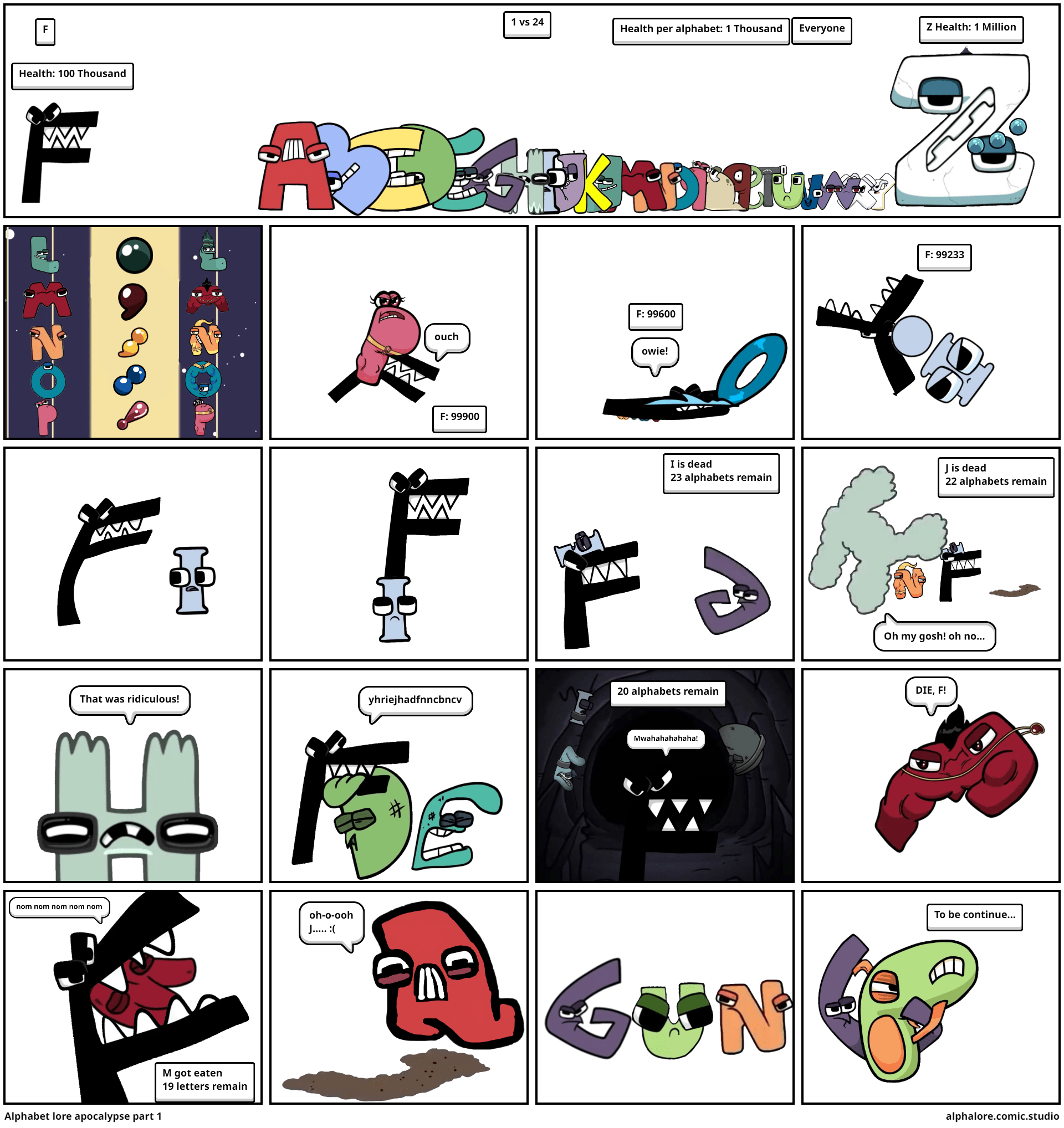 F

1 vs 24

Health per alphabet: 1 Thousand

Everyone

Z Health: 1 Million

Health: 100 Thousand

ouch

F: 99900

F: 99600

owie!

F: 99233

I is dead
23 alphabets remain

J is dead
22 alphabets remain

Oh my gosh! oh no...

That was ridiculous!

yhriejhadfnncbncv

20 alphabets remain

Mwahahahahaha!

DIE, F!

nom nom nom nom nom

M got eaten
19 letters remain

oh-o-ooh
J..... :(

To be continue...

Alphabet lore apocalypse part 1

alphalore.comic.studio